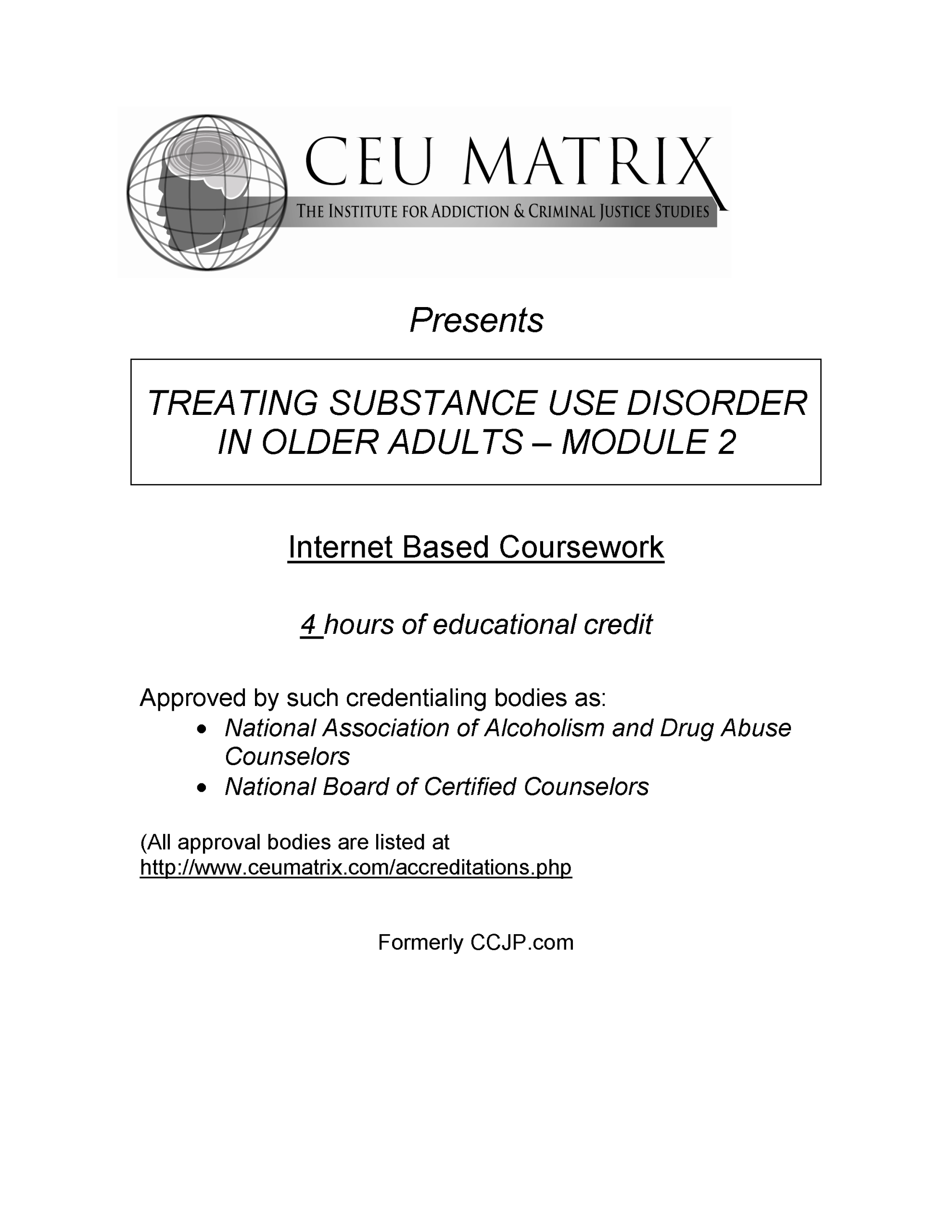 CEU MATRIX
THE INSTITUTE FOR ADDICTION & CRIMINAL JUSTICE STUDIES

Presents

TREATING SUBSTANCE USE DISORDER IN OLDER ADULTS – MODULE 2

Internet Based Coursework

4 hours of educational credit

Approved by such credentialing bodies as:
• National Association of Alcoholism and Drug Abuse Counselors
• National Board of Certified Counselors

(All approval bodies are listed at http://www.ceumatrix.com/accreditations.php

Formerly CCJP.com